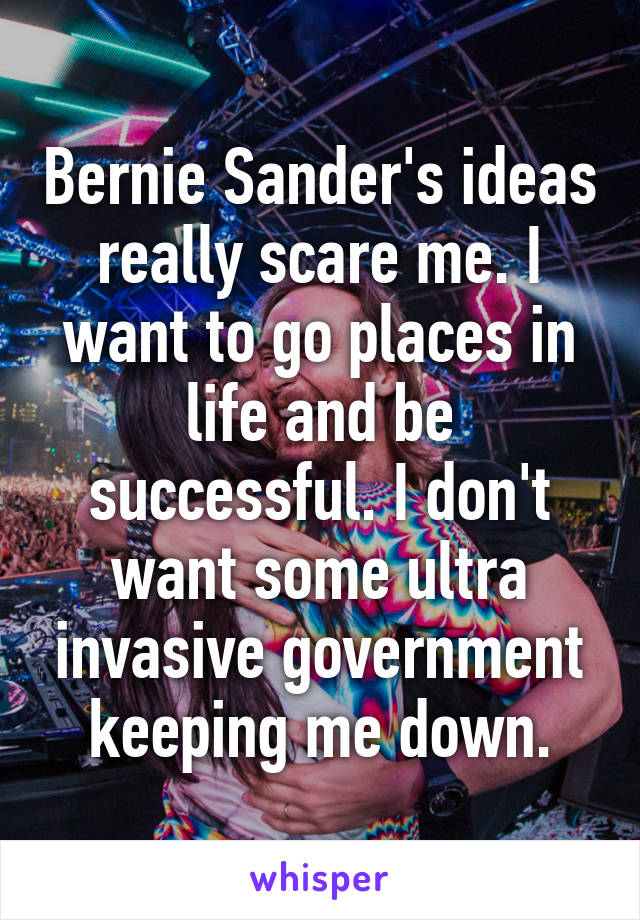 Bernie Sander's ideas really scare me. I want to go places in life and be successful. I don't want some ultra invasive government keeping me down.

whisper